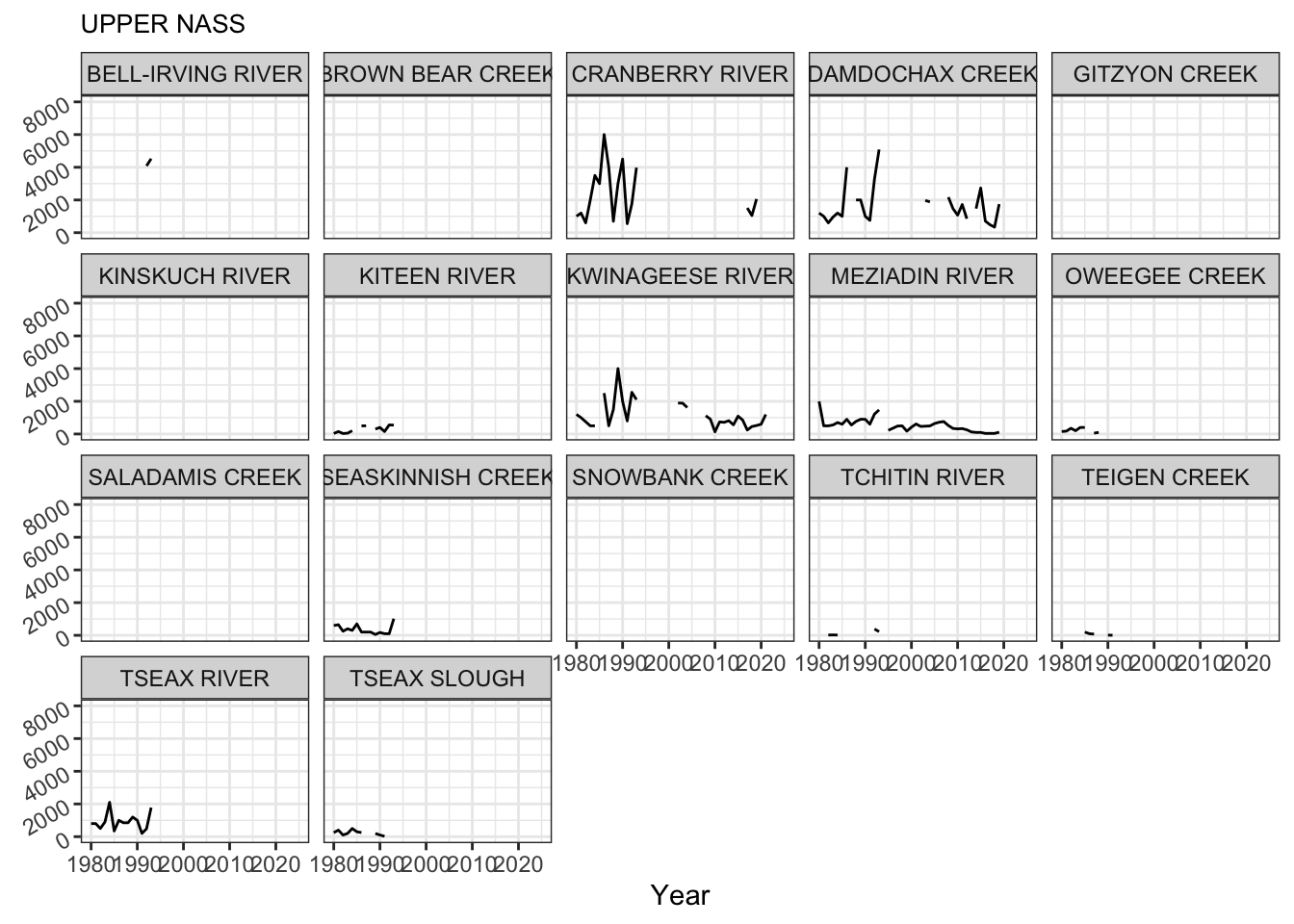 UPPER NASS

BELL-IRVING RIVER
BROWN BEAR CREEK
CRANBERRY RIVER
DAMDOCHAX CREEK
GITZYON CREEK

8000
6000
4000
2000
0

KINSKUCH RIVER
KITEEN RIVER
KWINAGEESE RIVER
MEZIADIN RIVER
OWEEGEE CREEK

8000
6000
4000
2000
0

SALADAMIS CREEK
SEASKINNISH CREEK
SNOWBANK CREEK
TCHITIN RIVER
TEIGEN CREEK

8000
6000
4000
2000
0

1980 1990 2000 2010 2020
1980 1990 2000 2010 2020
1980 1990 2000 2010 2020

TSEAX RIVER
TSEAX SLOUGH

8000
6000
4000
2000
0

1980 1990 2000 2010 2020
1980 1990 2000 2010 2020

Year